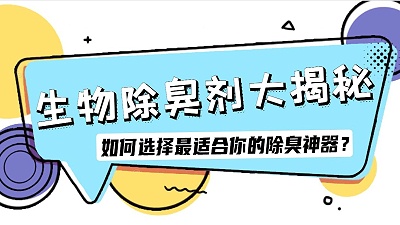 生物除臭剂大揭秘

如何选择最适合你的除臭神器？